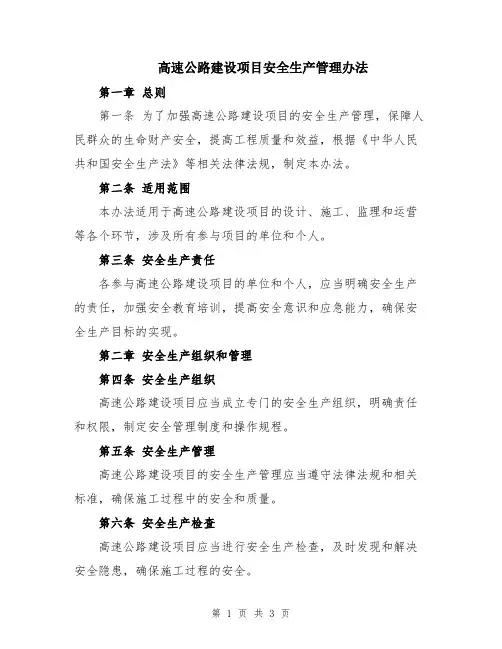 高速公路建设项目安全生产管理办法

第一章 总则

第一条 为了加强高速公路建设项目的安全生产管理，保障人民群众的生命财产安全，提高工程质量和效益，根据《中华人民共和国安全生产法》等相关法律法规，制定本办法。

第二条 适用范围

本办法适用于高速公路建设项目的设计、施工、监理和运营等各个环节，涉及所有参与项目的单位和个人。

第三条 安全生产责任

各参与高速公路建设项目的单位和个人，应当明确安全生产的责任，加强安全教育培训，提高安全意识和应急能力，确保安全生产目标的实现。

第二章 安全生产组织和管理

第四条 安全生产组织

高速公路建设项目应当成立专门的安全生产组织，明确责任和权限，制定安全管理制度和操作规程。

第五条 安全生产管理

高速公路建设项目的安全生产管理应当遵守法律法规和相关标准，确保施工过程中的安全和质量。

第六条 安全生产检查

高速公路建设项目应当进行安全生产检查，及时发现和解决安全隐患，确保施工过程的安全。

第 1 页 共 3 页